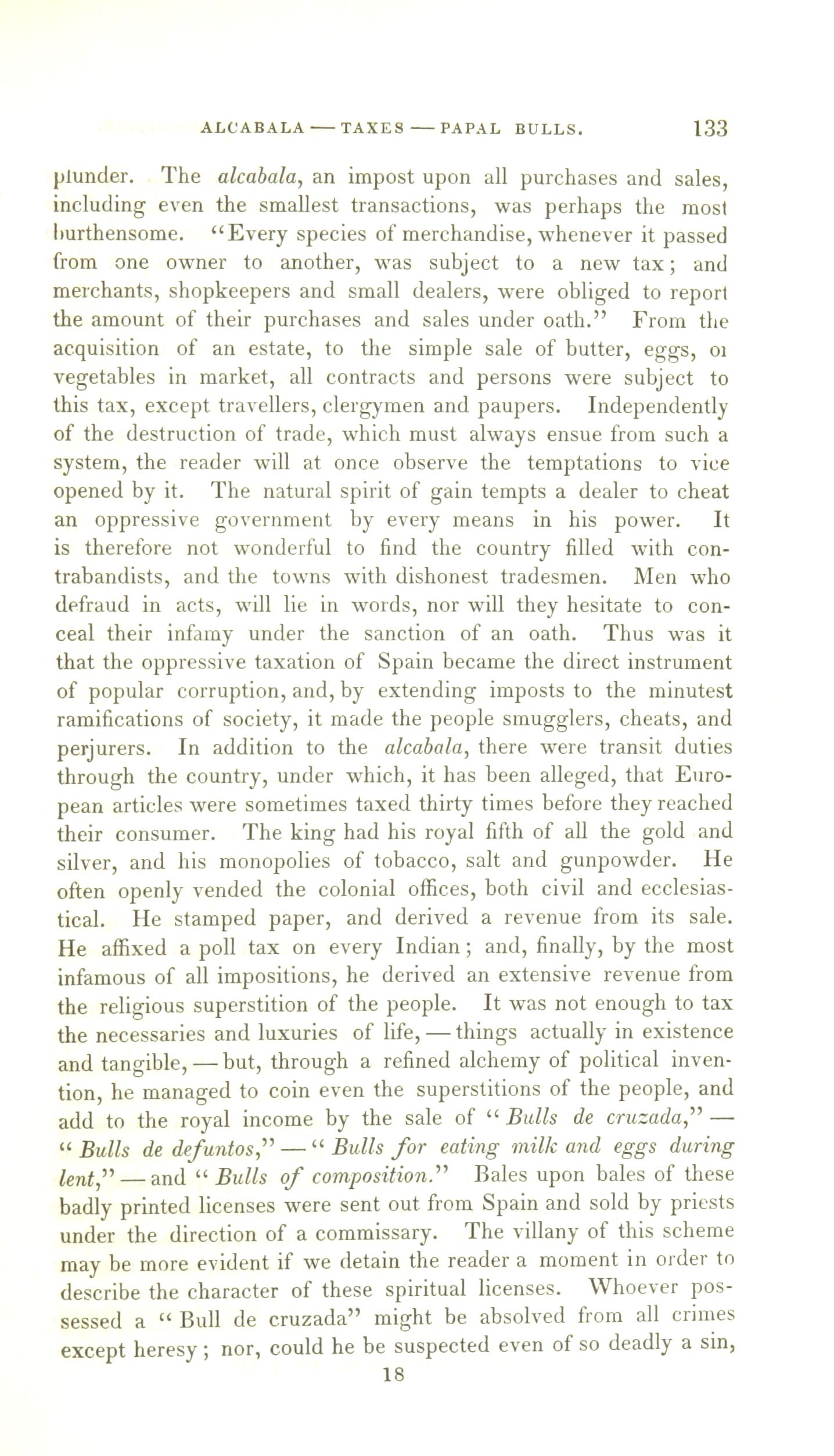 ALCABALA — TAXES — PAPAL BULLS. 133

plunder. The alcabala, an impost upon all purchases and sales, including even the smallest transactions, was perhaps the most burthensome. "Every species of merchandise, whenever it passed from one owner to another, was subject to a new tax; and merchants, shopkeepers and small dealers, were obliged to report the amount of their purchases and sales under oath." From the acquisition of an estate, to the simple sale of butter, eggs, or vegetables in market, all contracts and persons were subject to this tax, except travellers, clergymen and paupers. Independently of the destruction of trade, which must always ensue from such a system, the reader will at once observe the temptations to vice opened by it. The natural spirit of gain tempts a dealer to cheat an oppressive government by every means in his power. It is therefore not wonderful to find the country filled with contrabandists, and the towns with dishonest tradesmen. Men who defraud in acts, will lie in words, nor will they hesitate to conceal their infamy under the sanction of an oath. Thus was it that the oppressive taxation of Spain became the direct instrument of popular corruption, and, by extending imposts to the minutest ramifications of society, it made the people smugglers, cheats, and perjurers. In addition to the alcabala, there were transit duties through the country, under which, it has been alleged, that European articles were sometimes taxed thirty times before they reached their consumer. The king had his royal fifth of all the gold and silver, and his monopolies of tobacco, salt and gunpowder. He often openly vended the colonial offices, both civil and ecclesiastical. He stamped paper, and derived a revenue from its sale. He affixed a poll tax on every Indian; and, finally, by the most infamous of all impositions, he derived an extensive revenue from the religious superstition of the people. It was not enough to tax the necessaries and luxuries of life, — things actually in existence and tangible, — but, through a refined alchemy of political invention, he managed to coin even the superstitions of the people, and add to the royal income by the sale of "Bulls de cruzada," — "Bulls de defuntos," — "Bulls for eating milk and eggs during lent," — and "Bulls of composition." Bales upon bales of these badly printed licenses were sent out from Spain and sold by priests under the direction of a commissary. The villany of this scheme may be more evident if we detain the reader a moment in order to describe the character of these spiritual licenses. Whoever possessed a "Bull de cruzada" might be absolved from all crimes except heresy; nor, could he be suspected even of so deadly a sin,

18